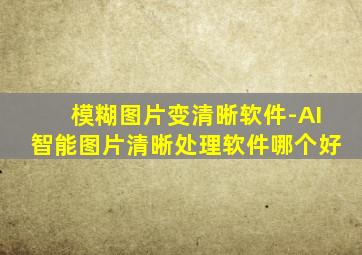 模糊图片变清晰软件-AI智能图片清晰处理软件哪个好